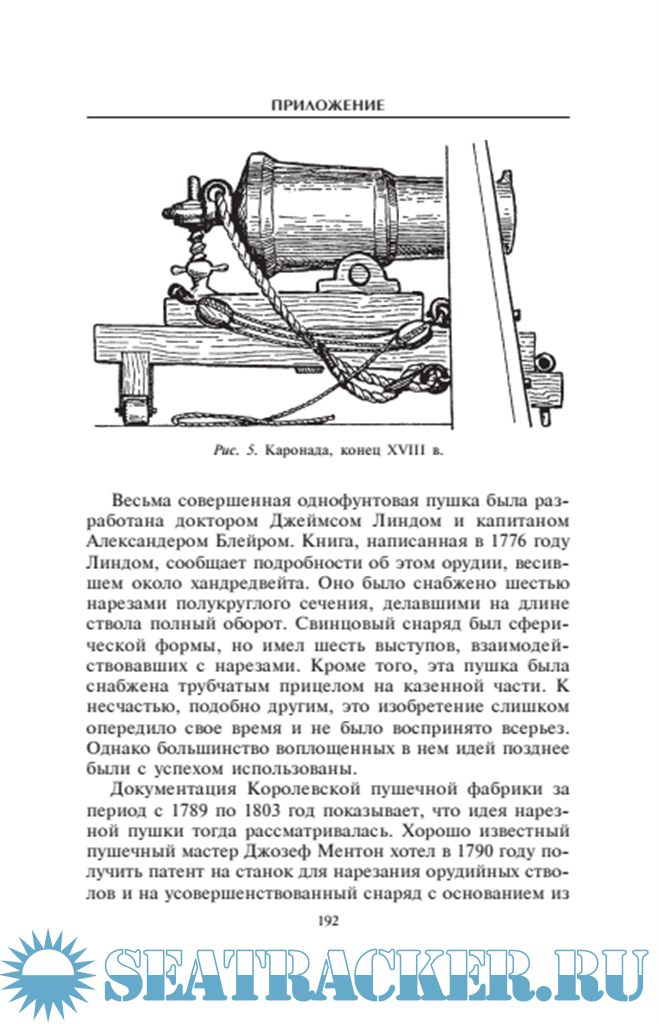 ПРИЛОЖЕНИЕ

Рис. 5. Каронада, конец XVIII в.

Весьма совершенная однофунтовая пушка была разработана доктором Джеймсом Линдом и капитаном Александером Блейром. Книга, написанная в 1776 году Линдом, сообщает подробности об этом орудии, весившем около хандредвейта. Оно было снабжено шестью нарезами полукруглого сечения, делавшими на длине ствола полный оборот. Свинцовый снаряд был сферической формы, но имел шесть выступов, взаимодействовавших с нарезами. Кроме того, эта пушка была снабжена трубчатым прицелом на казенной части. К несчастью, подобно другим, это изобретение слишком опередило свое время и не было воспринято всерьез. Однако большинство воплощенных в нем идей позднее были с успехом использованы.

Документация Королевской пушечной фабрики за период с 1789 по 1803 год показывает, что идея нарезной пушки тогда рассматривалась. Хорошо известный пушечный мастер Джозеф Ментон хотел в 1790 году получить патент на станок для нарезания орудийных стволов и на усовершенствованный снаряд с основанием из

192

SEATRACKER.RU